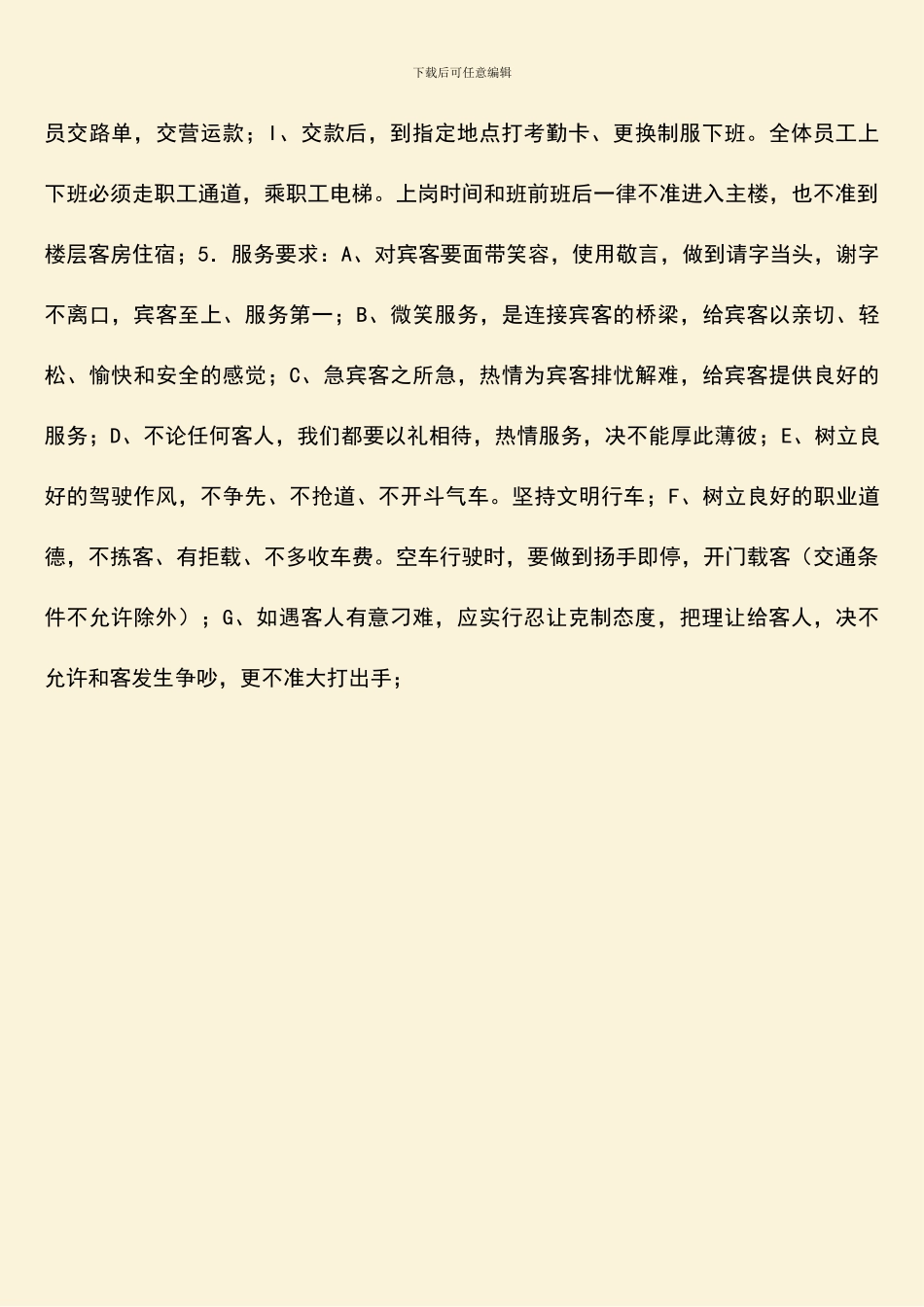 下载后可任意编辑

员交路单，交营运款；I、交款后，到指定地点打考勤卡、更换制服下班。全体员工上下班必须走职工通道，乘职工电梯。上岗时间和班前班后一律不准进入主楼，也不准到楼层客房住宿；5．服务要求：A、对宾客要面带笑容，使用敬言，做到请字当头，谢字不离口，宾客至上、服务第一；B、微笑服务，是连接宾客的桥梁，给宾客以亲切、轻松、愉快和安全的感觉；C、急宾客之所急，热情为宾客排忧解难，给宾客提供良好的服务；D、不论任何客人，我们都要以礼相待，热情服务，决不能厚此薄彼；E、树立良好的驾驶作风，不争先、不抢道、不开斗气车。坚持文明行车；F、树立良好的职业道德，不拣客、有拒载、不多收车费。空车行驶时，要做到扬手即停，开门载客（交通条件不允许除外）；G、如遇客人有意刁难，应实行忍让克制态度，把理让给客人，决不允许和客发生争吵，更不准大打出手；